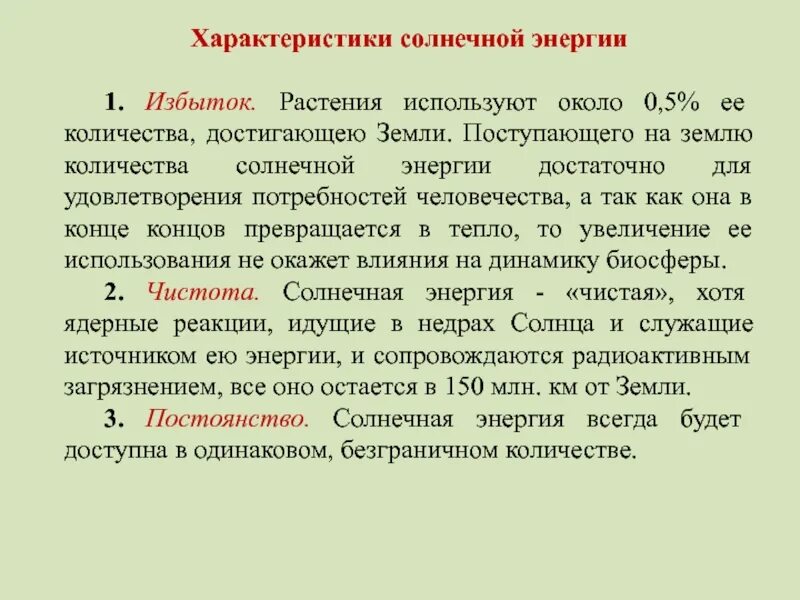 Характеристики солнечной энергии

1. Избыток. Растения используют около 0,5% ее количества, достигающею Земли. Поступающего на землю количества солнечной энергии достаточно для удовлетворения потребностей человечества, а так как она в конце концов превращается в тепло, то увеличение ее использования не окажет влияния на динамику биосферы.

2. Чистота. Солнечная энергия - «чистая», хотя ядерные реакции, идущие в недрах Солнца и служащие источником ею энергии, и сопровождаются радиоактивным загрязнением, все оно остается в 150 млн. км от Земли.

3. Постоянство. Солнечная энергия всегда будет доступна в одинаковом, безграничном количестве.